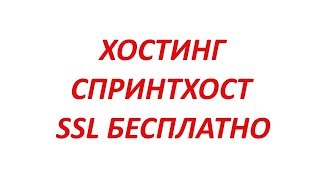 ХОСТИНГ
СПРИНТХОСТ
SSL БЕСПЛАТНО